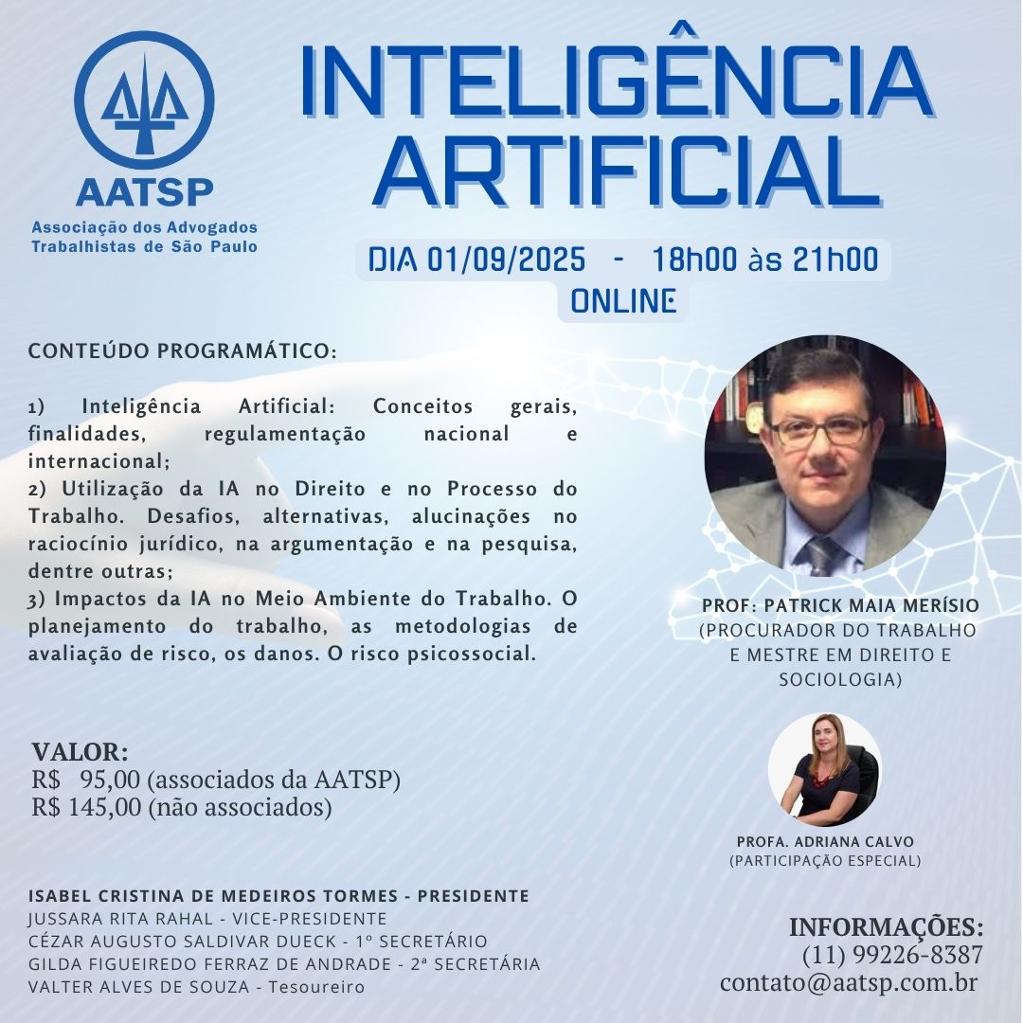 AATSP
Associação dos Advogados Trabalhistas de São Paulo

INTELIGÊNCIA ARTIFICIAL

DIA 01/09/2025 - 18h00 às 21h00
ONLINE

CONTEÚDO PROGRAMÁTICO:

1) Inteligência Artificial: Conceitos gerais, finalidades, regulamentação nacional e internacional;
2) Utilização da IA no Direito e no Processo do Trabalho. Desafios, alternativas, alucinações no raciocínio jurídico, na argumentação e na pesquisa, dentre outras;
3) Impactos da IA no Meio Ambiente do Trabalho. O planejamento do trabalho, as metodologias de avaliação de risco, os danos. O risco psicossocial.

PROF: PATRICK MAIA MERÍSIO
(PROCURADOR DO TRABALHO E MESTRE EM DIREITO E SOCIOLOGIA)

VALOR:
R$ 95,00 (associados da AATSP)
R$ 145,00 (não associados)

PROFA. ADRIANA CALVO
(PARTICIPAÇÃO ESPECIAL)

ISABEL CRISTINA DE MEDEIROS TORMES - PRESIDENTE
JUSSARA RITA RAHAL - VICE-PRESIDENTE
CÉZAR AUGUSTO SALDIVAR DUECK - 1º SECRETÁRIO
GILDA FIGUEIREDO FERRAZ DE ANDRADE - 2ª SECRETÁRIA
VALTER ALVES DE SOUZA - Tesoureiro

INFORMAÇÕES:
(11) 99226-8387
contato@aatsp.com.br